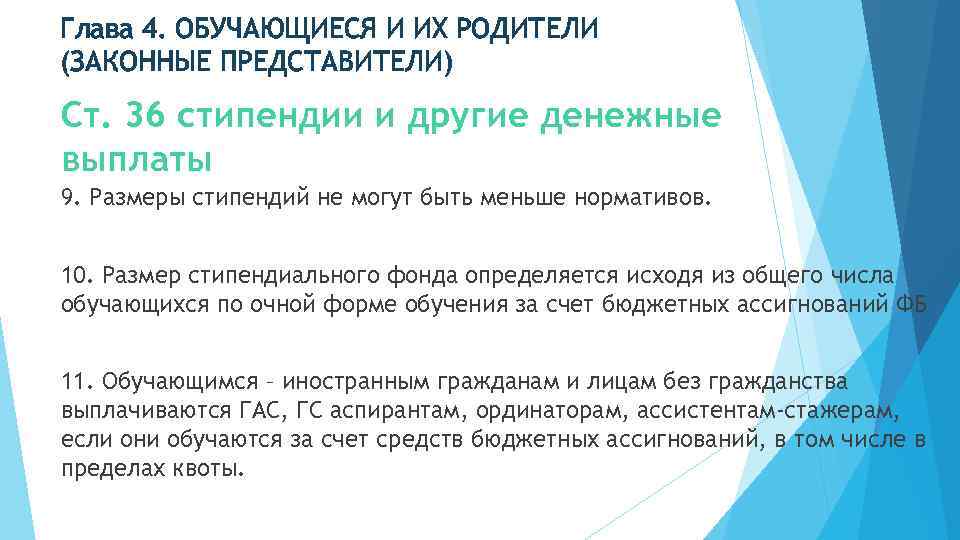 Глава 4. ОБУЧАЮЩИЕСЯ И ИХ РОДИТЕЛИ (ЗАКОННЫЕ ПРЕДСТАВИТЕЛИ)

Ст. 36 стипендии и другие денежные выплаты

9. Размеры стипендий не могут быть меньше нормативов.

10. Размер стипендиального фонда определяется исходя из общего числа обучающихся по очной форме обучения за счет бюджетных ассигнований ФБ

11. Обучающимся – иностранным гражданам и лицам без гражданства выплачиваются ГАС, ГС аспирантам, ординаторам, ассистентам-стажерам, если они обучаются за счет средств бюджетных ассигнований, в том числе в пределах квоты.